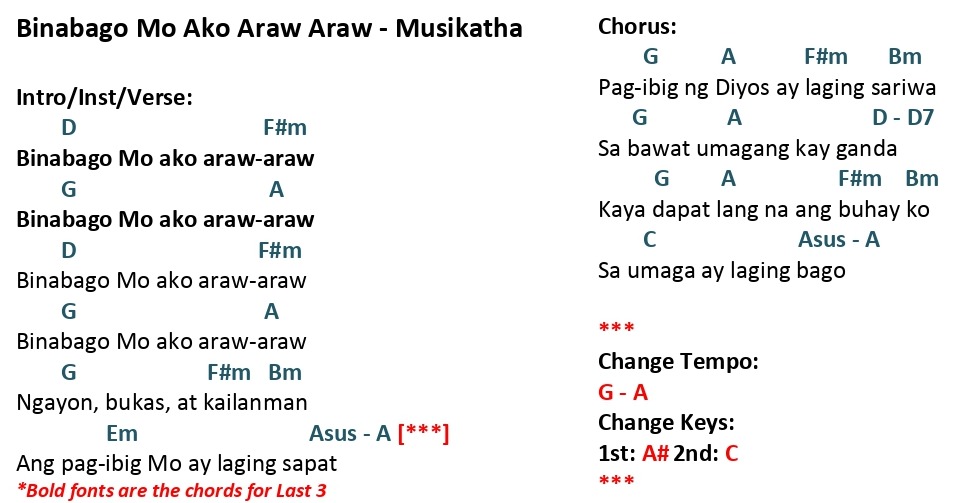 Binabago Mo Ako Araw Araw - Musikatha

Intro/Inst/Verse:
D F#m
Binabago Mo ako araw-araw
G A
Binabago Mo ako araw-araw
D F#m
Binabago Mo ako araw-araw
G A
Binabago Mo ako araw-araw
G F#m Bm
Ngayon, bukas, at kailanman
Em Asus - A [***]
Ang pag-ibig Mo ay laging sapat
*Bold fonts are the chords for Last 3

Chorus:
G A F#m Bm
Pag-ibig ng Diyos ay laging sariwa
G A D - D7
Sa bawat umagang kay ganda
G A F#m Bm
Kaya dapat lang na ang buhay ko
C Asus - A
Sa umaga ay laging bago

***
Change Tempo:
G - A
Change Keys:
1st: A# 2nd: C
***